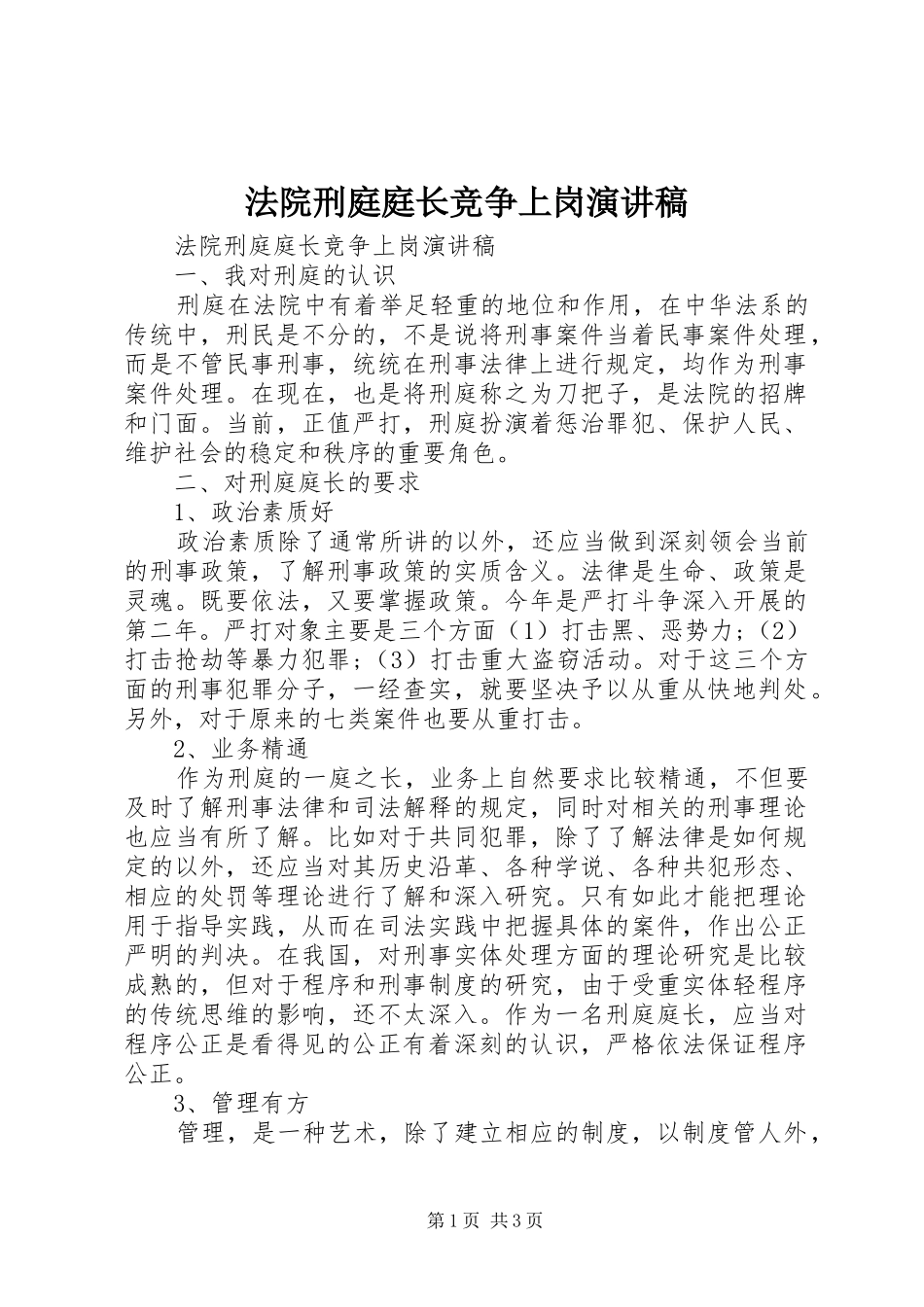 法院刑庭庭长竞争上岗演讲稿

法院刑庭庭长竞争上岗演讲稿

一、我对刑庭的认识

刑庭在法院中有着举足轻重的地位和作用，在中华法系的传统中，刑民是不分的，不是说将刑事案件当着民事案件处理，而是不管民事刑事，统统在刑事法律上进行规定，均作为刑事案件处理。在现在，也是将刑庭称之为刀把子，是法院的招牌和门面。当前，正值严打，刑庭扮演着惩治罪犯、保护人民、维护社会的稳定和秩序的重要角色。

二、对刑庭庭长的要求

1、政治素质好

政治素质除了通常所讲的以外，还应当做到深刻领会当前的刑事政策，了解刑事政策的实质含义。法律是生命、政策是灵魂。既要依法，又要掌握政策。今年是严打斗争深入开展的第二年。严打对象主要是三个方面（1）打击黑、恶势力；（2）打击抢劫等暴力犯罪；（3）打击重大盗窃活动。对于这三个方面的刑事犯罪分子，一经查实，就要坚决予以从重从快地判处。另外，对于原来的七类案件也要从重打击。

2、业务精通

作为刑庭的一庭之长，业务上自然要求比较精通，不但要及时了解刑事法律和司法解释的规定，同时对相关的刑事理论也应当有所了解。比如对于共同犯罪，除了了解法律是如何规定的以外，还应当对其历史沿革、各种学说、各种共犯形态、相应的处罚等理论进行了解和深入研究。只有如此才能把理论用于指导实践，从而在司法实践中把握具体的案件，作出公正严明的判决。在我国，对刑事实体处理方面的理论研究是比较成熟的，但对于程序和刑事制度的研究，由于受重实体轻程序的传统思维的影响，还不太深入。作为一名刑庭庭长，应当对程序公正是看得见的公正有着深刻的认识，严格依法保证程序公正。

3、管理有方

管理，是一种艺术，除了建立相应的制度，以制度管人外，

第1页 共3页